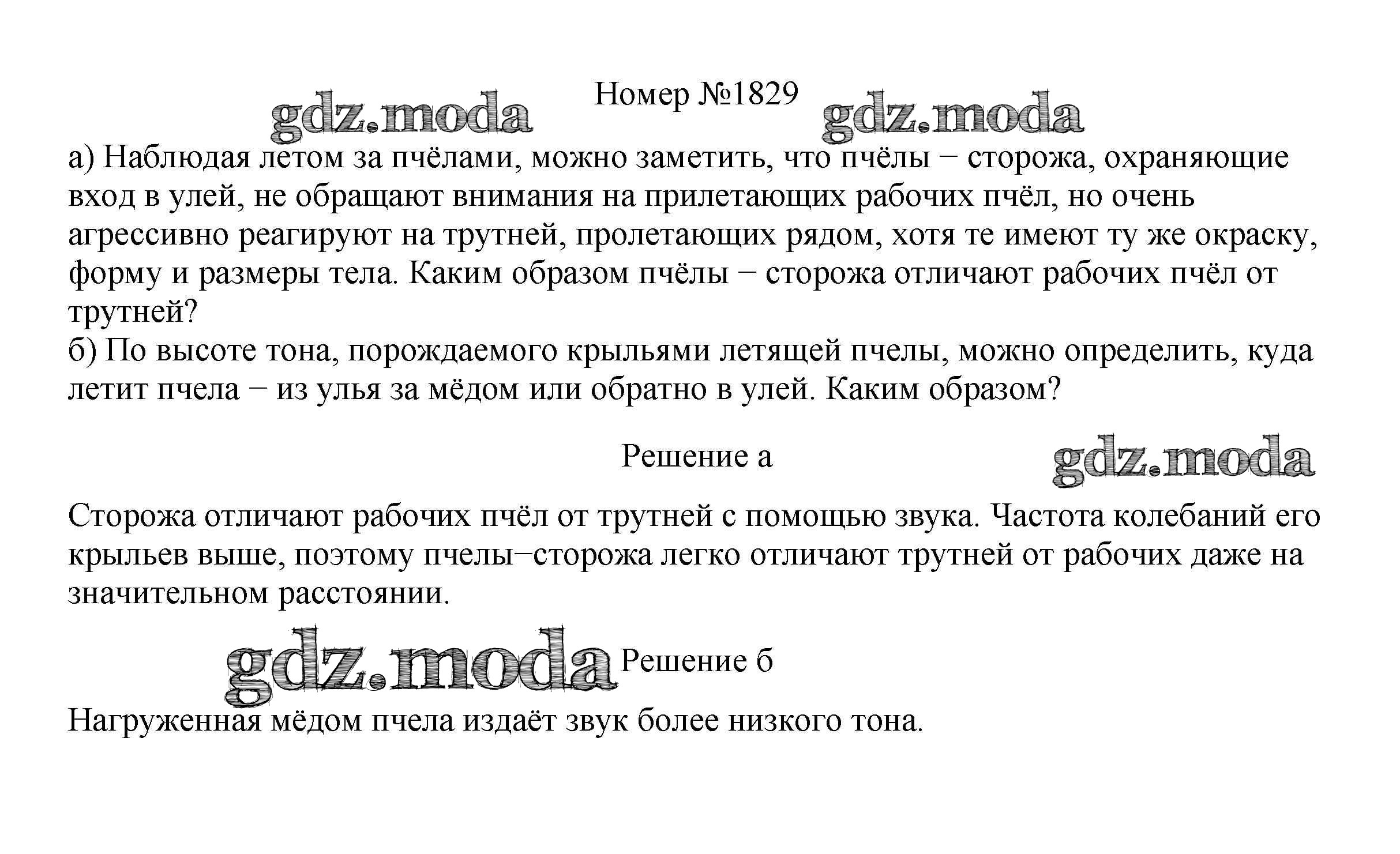 gdz.moda Номер №1829 gdz.moda

а) Наблюдая летом за пчёлами, можно заметить, что пчёлы − сторожа, охраняющие вход в улей, не обращают внимания на прилетающих рабочих пчёл, но очень агрессивно реагируют на трутней, пролетающих рядом, хотя те имеют ту же окраску, форму и размеры тела. Каким образом пчёлы − сторожа отличают рабочих пчёл от трутней?
б) По высоте тона, порождаемого крыльями летящей пчелы, можно определить, куда летит пчела − из улья за мёдом или обратно в улей. Каким образом?

Решение а gdz.moda

Сторожа отличают рабочих пчёл от трутней с помощью звука. Частота колебаний его крыльев выше, поэтому пчелы−сторожа легко отличают трутней от рабочих даже на значительном расстоянии.

gdz.moda Решение б

Нагруженная мёдом пчела издаёт звук более низкого тона.